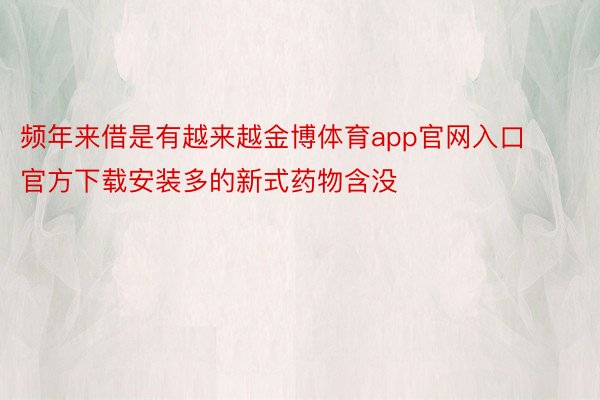 频年来借是有越来越金博体育app官网入口官方下载安装多的新式药物含没